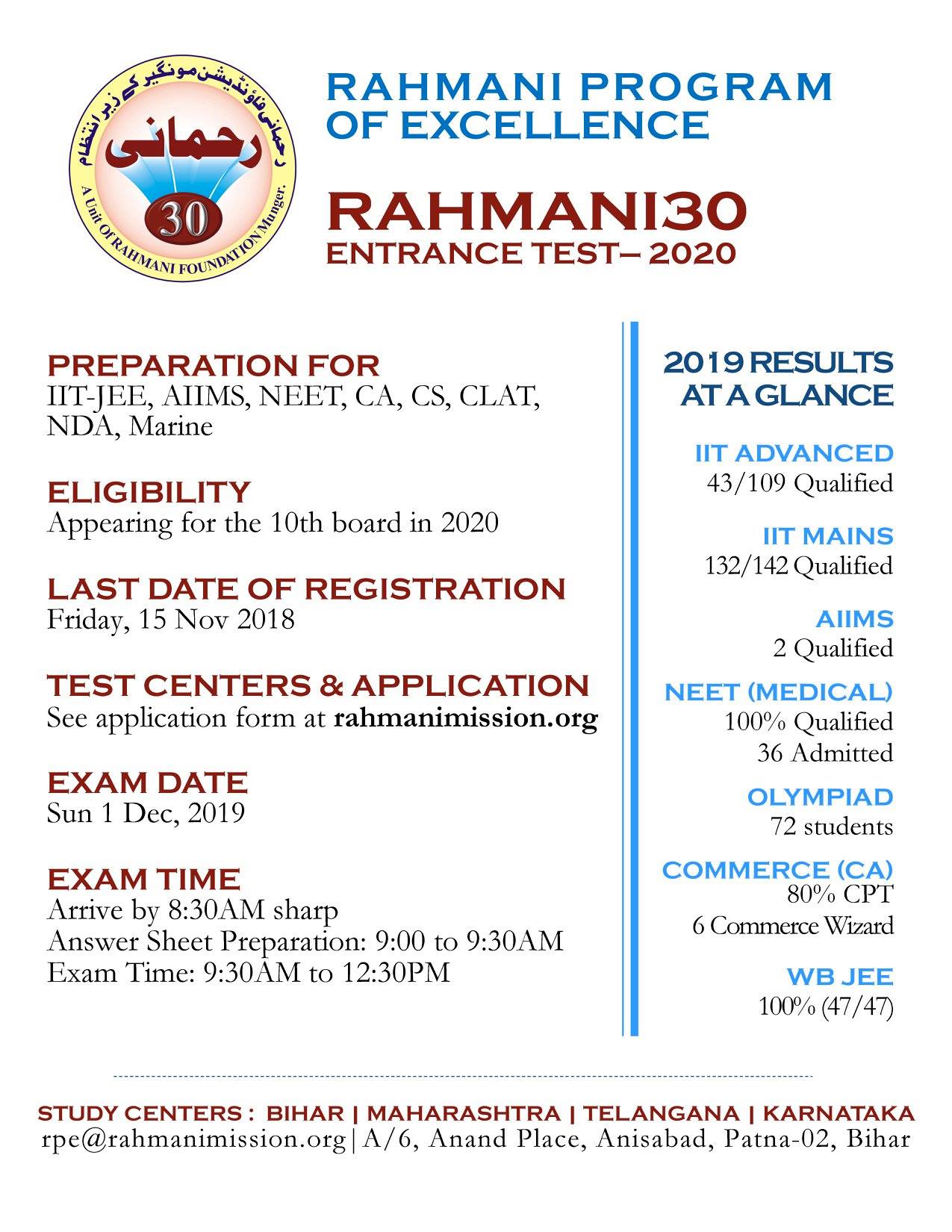 رحمانی فاؤنڈیشن مونگیر کے زیر انتظام

رحمانی

30

A Unit Of RAHMANI FOUNDATION Munger.

RAHMANI PROGRAM OF EXCELLENCE

RAHMANI30
ENTRANCE TEST– 2020

PREPARATION FOR
IIT-JEE, AIIMS, NEET, CA, CS, CLAT, NDA, Marine

ELIGIBILITY
Appearing for the 10th board in 2020

LAST DATE OF REGISTRATION
Friday, 15 Nov 2018

TEST CENTERS & APPLICATION
See application form at rahmanimission.org

EXAM DATE
Sun 1 Dec, 2019

EXAM TIME
Arrive by 8:30AM sharp
Answer Sheet Preparation: 9:00 to 9:30AM
Exam Time: 9:30AM to 12:30PM

2019 RESULTS AT A GLANCE

IIT ADVANCED
43/109 Qualified

IIT MAINS
132/142 Qualified

AIIMS
2 Qualified

NEET (MEDICAL)
100% Qualified
36 Admitted

OLYMPIAD
72 students

COMMERCE (CA)
80% CPT
6 Commerce Wizard

WB JEE
100% (47/47)

STUDY CENTERS : BIHAR | MAHARASHTRA | TELANGANA | KARNATAKA
rpe@rahmanimission.org | A/6, Anand Place, Anisabad, Patna-02, Bihar